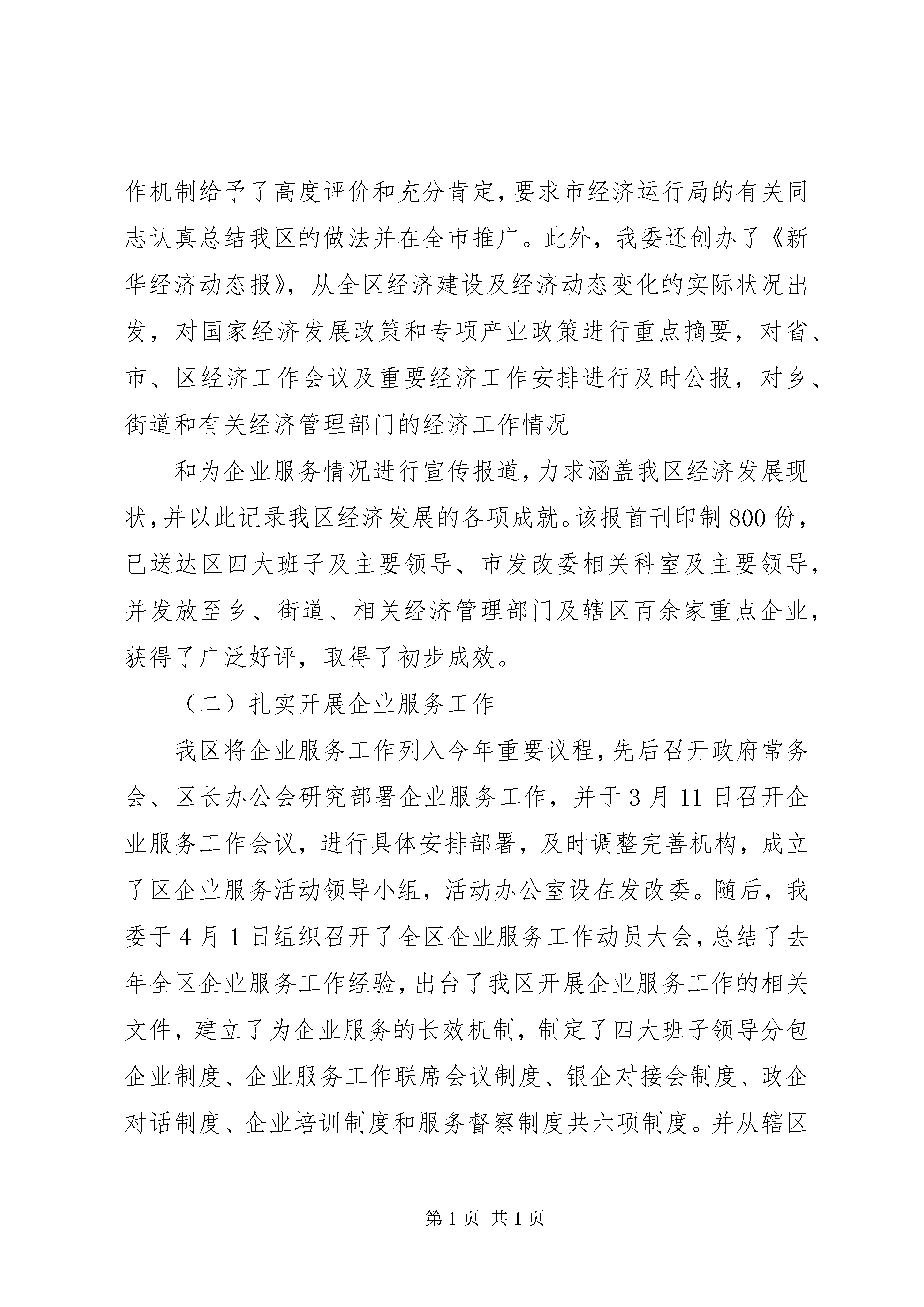 作机制给予了高度评价和充分肯定，要求市经济运行局的有关同志认真总结我区的做法并在全市推广。此外，我委还创办了《新华经济动态报》，从全区经济建设及经济动态变化的实际状况出发，对国家经济发展政策和专项产业政策进行重点摘要，对省、市、区经济工作会议及重要经济工作安排进行及时公报，对乡、街道和有关经济管理部门的经济工作情况

和为企业服务情况进行宣传报道，力求涵盖我区经济发展现状，并以此记录我区经济发展的各项成就。该报首刊印制800份，已送达区四大班子及主要领导、市发改委相关科室及主要领导，并发放至乡、街道、相关经济管理部门及辖区百余家重点企业，获得了广泛好评，取得了初步成效。

（二）扎实开展企业服务工作

我区将企业服务工作列入今年重要议程，先后召开政府常务会、区长办公会研究部署企业服务工作，并于3月11日召开企业服务工作会议，进行具体安排部署，及时调整完善机构，成立了区企业服务活动领导小组，活动办公室设在发改委。随后，我委于4月1日组织召开了全区企业服务工作动员大会，总结了去年全区企业服务工作经验，出台了我区开展企业服务工作的相关文件，建立了为企业服务的长效机制，制定了四大班子领导分包企业制度、企业服务工作联席会议制度、银企对接会制度、政企对话制度、企业培训制度和服务督察制度共六项制度。并从辖区

第1页 共1页